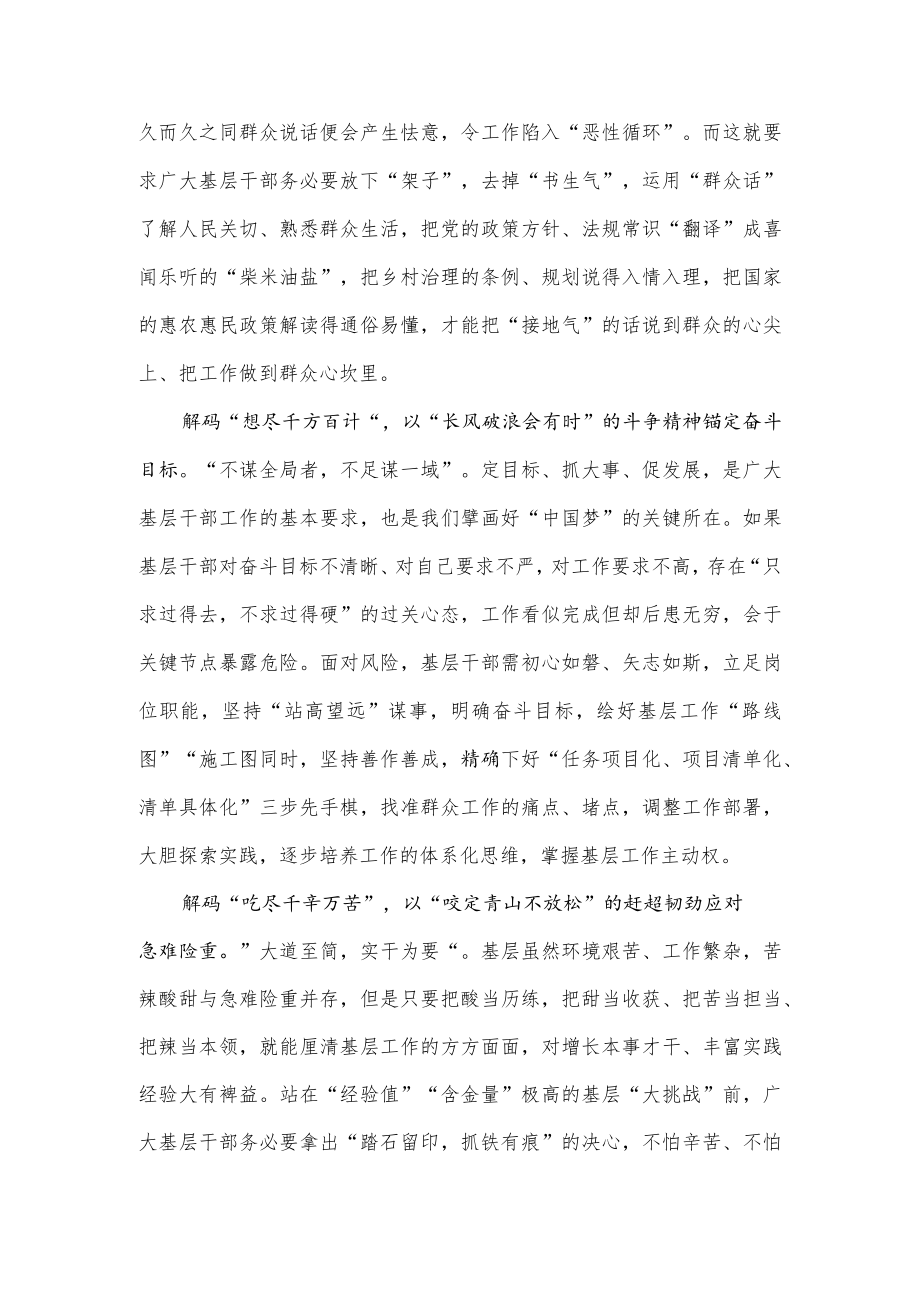 久而久之同群众说话便会产生怯意，令工作陷入“恶性循环”。而这就要求广大基层干部务必要放下“架子”，去掉“书生气”，运用“群众话”了解人民关切、熟悉群众生活，把党的政策方针、法规常识“翻译”成喜闻乐听的“柴米油盐”，把乡村治理的条例、规划说得入情入理，把国家的惠农惠民政策解读得通俗易懂，才能把“接地气”的话说到群众的心尖上、把工作做到群众心坎里。

解码“想尽千方百计“，以“长风破浪会有时”的斗争精神锚定奋斗目标。“不谋全局者，不足谋一域”。定目标、抓大事、促发展，是广大基层干部工作的基本要求，也是我们擘画好“中国梦”的关键所在。如果基层干部对奋斗目标不清晰、对自己要求不严，对工作要求不高，存在“只求过得去，不求过得硬”的过关心态，工作看似完成但却后患无穷，会于关键节点暴露危险。面对风险，基层干部需初心如磐、矢志如斯，立足岗位职能，坚持“站高望远”谋事，明确奋斗目标，绘好基层工作“路线图”“施工图同时，坚持善作善成，精确下好“任务项目化、项目清单化、清单具体化”三步先手棋，找准群众工作的痛点、堵点，调整工作部署，大胆探索实践，逐步培养工作的体系化思维，掌握基层工作主动权。

解码“吃尽千辛万苦”，以“咬定青山不放松”的赶超韧劲应对急难险重。”大道至简，实干为要“。基层虽然环境艰苦、工作繁杂，苦辣酸甜与急难险重并存，但是只要把酸当历练，把甜当收获、把苦当担当、把辣当本领，就能厘清基层工作的方方面面，对增长本事才干、丰富实践经验大有裨益。站在“经验值”“含金量”极高的基层“大挑战”前，广大基层干部务必要拿出“踏石留印，抓铁有痕”的决心，不怕辛苦、不怕